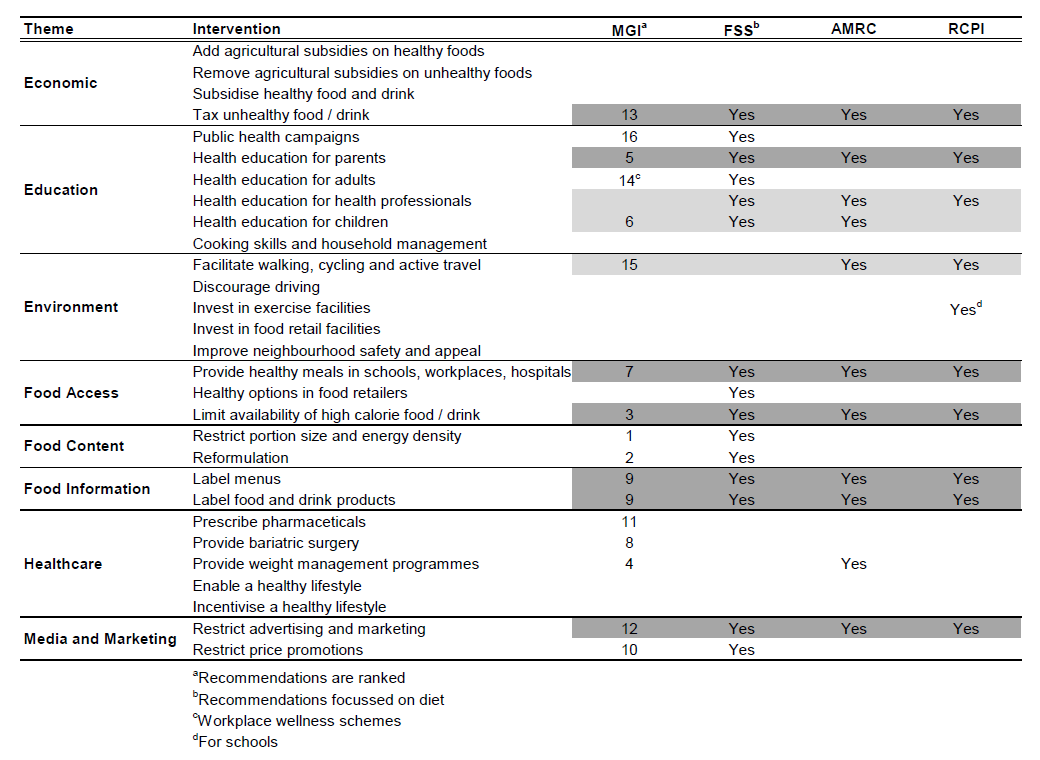 | Theme | Intervention | MGI$^{a}$ | FSS$^{b}$ | AMRC | RCPI |
|---|---|---|---|---|---|
| Economic | Add agricultural subsidies on healthy foods | | | | |
| | Remove agricultural subsidies on unhealthy foods | | | | |
| | Subsidise healthy food and drink | | | | |
| | Tax unhealthy food / drink | 13 | Yes | Yes | Yes |
| Education | Public health campaigns | 16 | Yes | | |
| | Health education for parents | 5 | Yes | Yes | Yes |
| | Health education for adults | 14$^{c}$ | Yes | | |
| | Health education for health professionals | | Yes | Yes | Yes |
| | Health education for children | 6 | Yes | Yes | |
| | Cooking skills and household management | | | | |
| Environment | Facilitate walking, cycling and active travel | 15 | | Yes | Yes |
| | Discourage driving | | | | |
| | Invest in exercise facilities | | | | Yes$^{d}$ |
| | Invest in food retail facilities | | | | |
| | Improve neighbourhood safety and appeal | | | | |
| Food Access | Provide healthy meals in schools, workplaces, hospitals | 7 | Yes | Yes | Yes |
| | Healthy options in food retailers | | Yes | | |
| | Limit availability of high calorie food / drink | 3 | Yes | Yes | Yes |
| Food Content | Restrict portion size and energy density | 1 | Yes | | |
| | Reformulation | 2 | Yes | | |
| Food Information | Label menus | 9 | Yes | Yes | Yes |
| | Label food and drink products | 9 | Yes | Yes | Yes |
| Healthcare | Prescribe pharmaceticals | 11 | | | |
| | Provide bariatric surgery | 8 | | | |
| | Provide weight management programmes | 4 | | Yes | |
| | Enable a healthy lifestyle | | | | |
| | Incentivise a healthy lifestyle | | | | |
| Media and Marketing | Restrict advertising and marketing | 12 | Yes | Yes | Yes |
| | Restrict price promotions | 10 | Yes | | |

$^{a}$Recommendations are ranked
$^{b}$Recommendations focussed on diet
$^{c}$Workplace wellness schemes
$^{d}$For schools